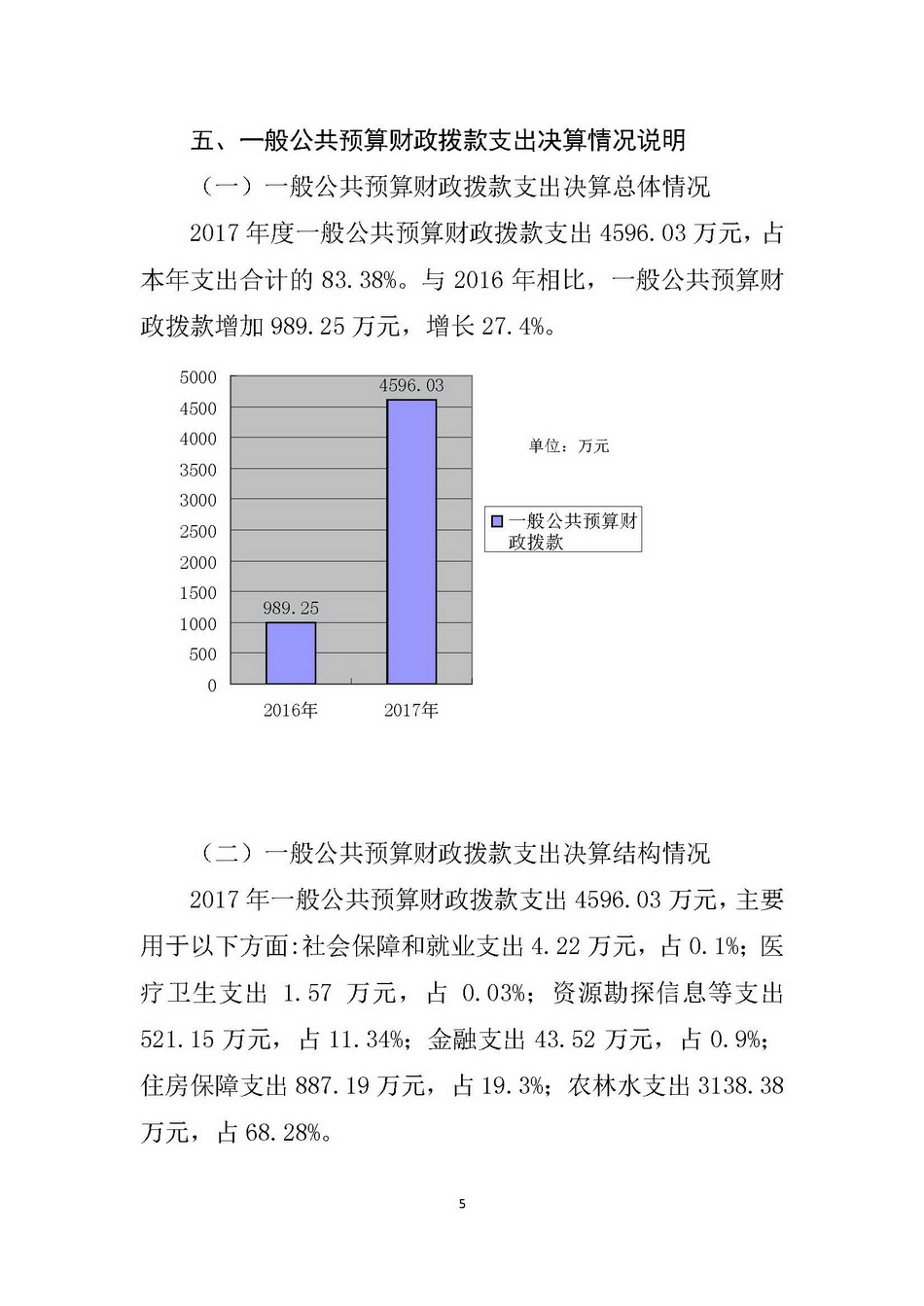 五、一般公共预算财政拨款支出决算情况说明

（一）一般公共预算财政拨款支出决算总体情况

2017 年度一般公共预算财政拨款支出 4596.03 万元，占本年支出合计的 83.38%。与 2016 年相比，一般公共预算财政拨款增加 989.25 万元，增长 27.4%。

5000
4500
4000
3500
3000
2500
2000
1500
1000
500
0

4596.03
989.25
2016年
2017年
单位：万元
一般公共预算财政拨款

（二）一般公共预算财政拨款支出决算结构情况

2017 年一般公共预算财政拨款支出 4596.03 万元，主要用于以下方面:社会保障和就业支出 4.22 万元，占 0.1%；医疗卫生支出 1.57 万元，占 0.03%；资源勘探信息等支出 521.15 万元，占 11.34%；金融支出 43.52 万元，占 0.9%；住房保障支出 887.19 万元，占 19.3%；农林水支出 3138.38 万元，占 68.28%。

5